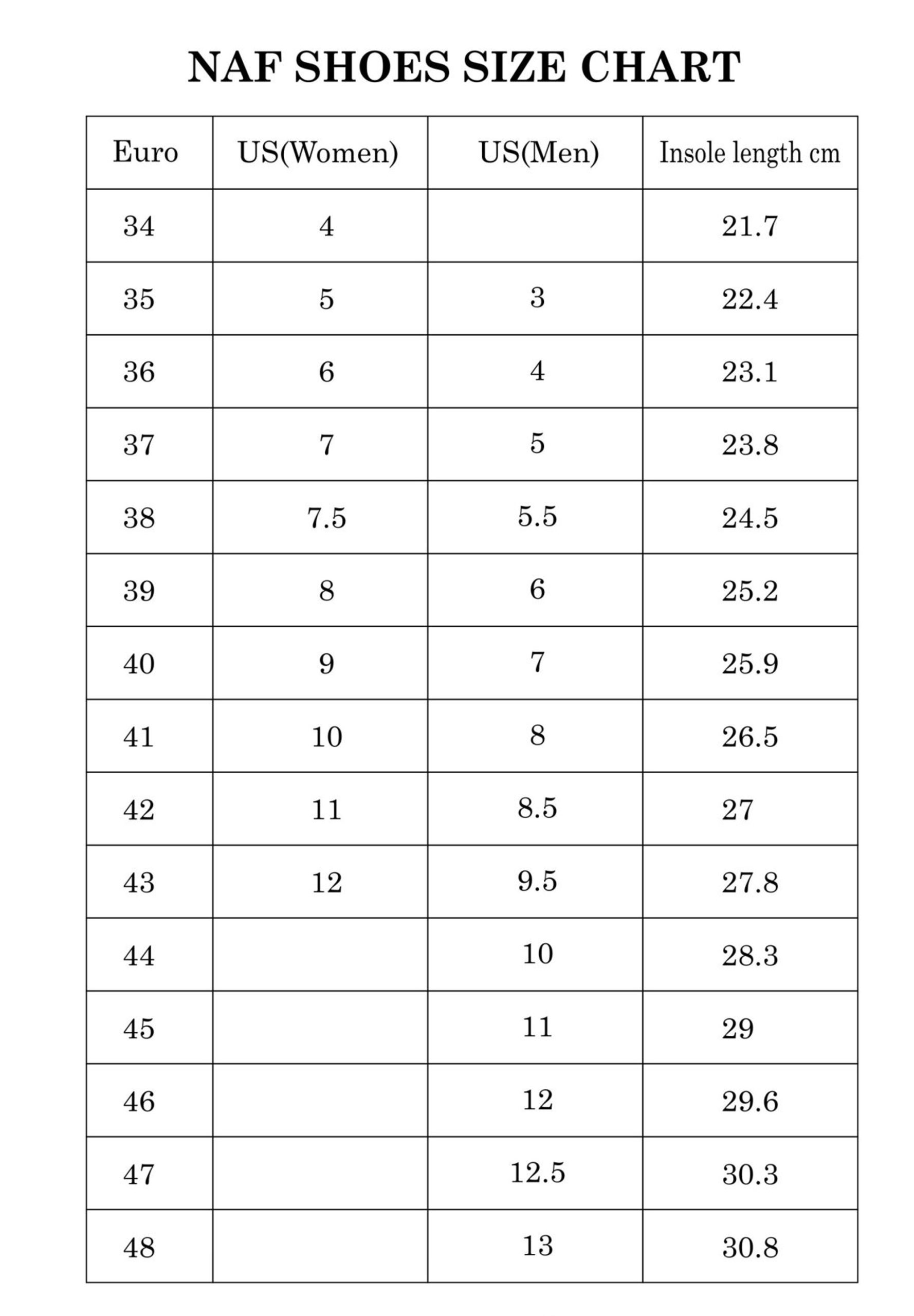 NAF SHOES SIZE CHART

| Euro | US(Women) | US(Men) | Insole length cm |
|---|---|---|---|
| 34 | 4 | | 21.7 |
| 35 | 5 | 3 | 22.4 |
| 36 | 6 | 4 | 23.1 |
| 37 | 7 | 5 | 23.8 |
| 38 | 7.5 | 5.5 | 24.5 |
| 39 | 8 | 6 | 25.2 |
| 40 | 9 | 7 | 25.9 |
| 41 | 10 | 8 | 26.5 |
| 42 | 11 | 8.5 | 27 |
| 43 | 12 | 9.5 | 27.8 |
| 44 | | 10 | 28.3 |
| 45 | | 11 | 29 |
| 46 | | 12 | 29.6 |
| 47 | | 12.5 | 30.3 |
| 48 | | 13 | 30.8 |